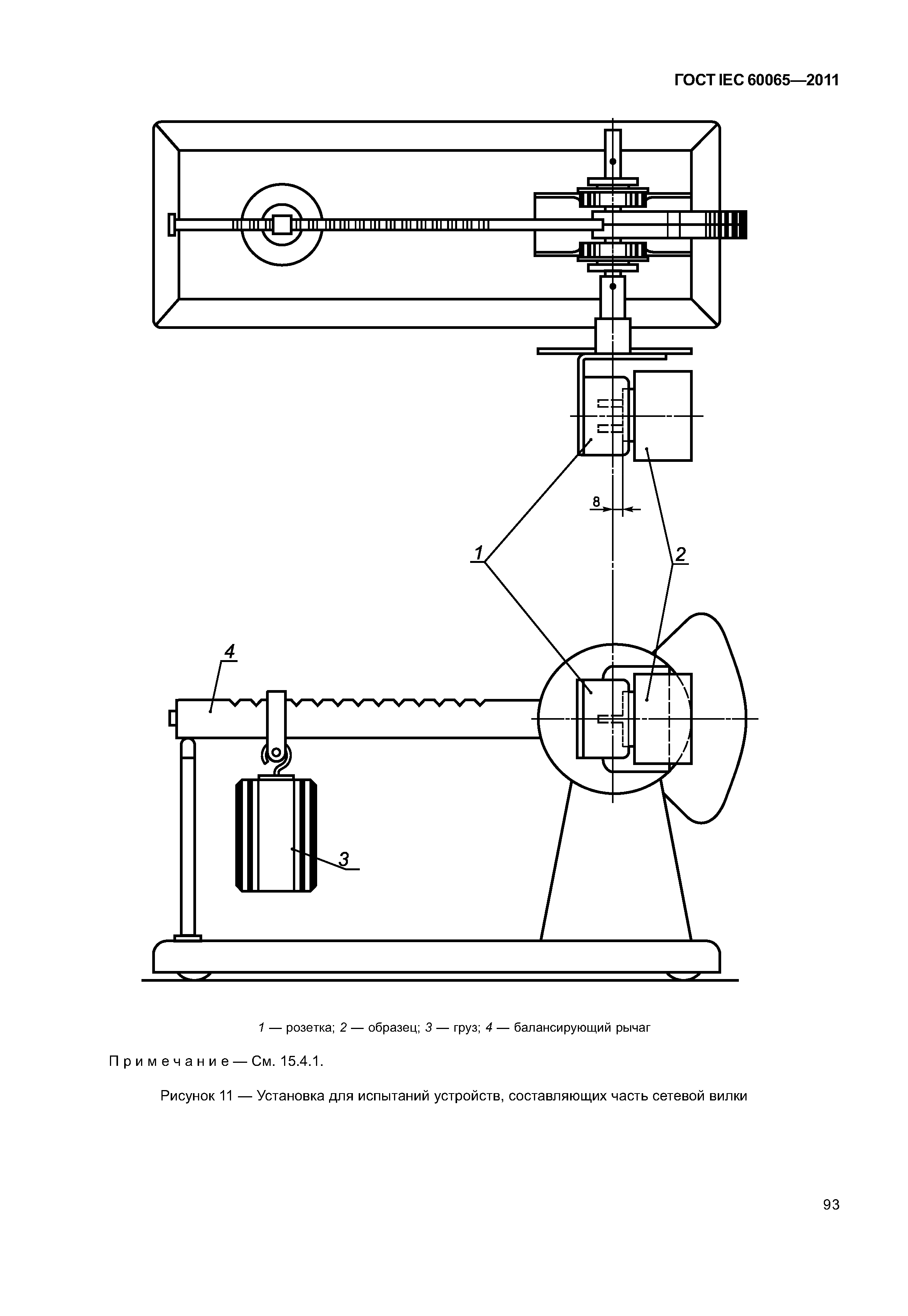 ГОСТ IEC 60065—2011

8

1

2

4

3

1 — розетка; 2 — образец; 3 — груз; 4 — балансирующий рычаг

Примечание — См. 15.4.1.

Рисунок 11 — Установка для испытаний устройств, составляющих часть сетевой вилки

93